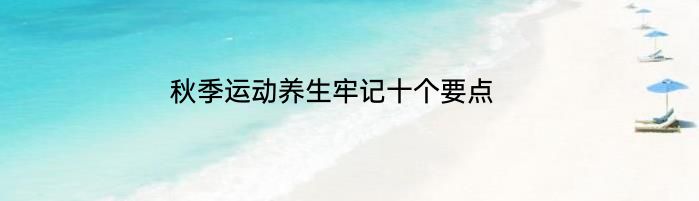 秋季运动养生牢记十个要点